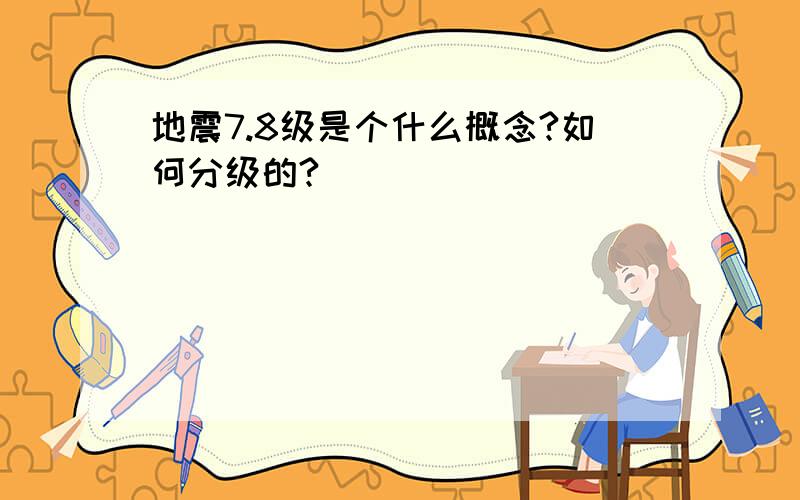 地震7.8级是个什么概念?如何分级的?